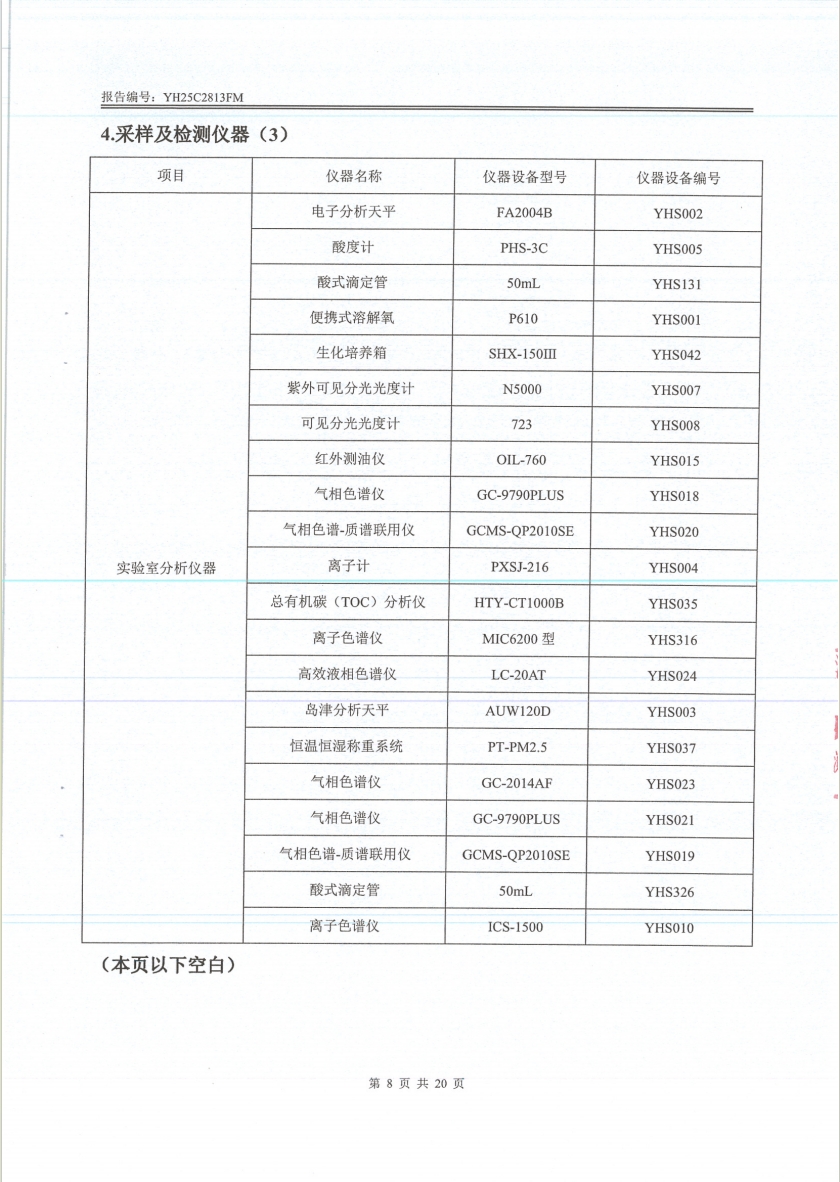 报告编号：YH25C2813FM

4.采样及检测仪器（3）

| 项目 | 仪器名称 | 仪器设备型号 | 仪器设备编号 |
|---|---|---|---|
| 实验室分析仪器 | 电子分析天平 | FA2004B | YHS002 |
| | 酸度计 | PHS-3C | YHS005 |
| | 酸式滴定管 | 50mL | YHS131 |
| | 便携式溶解氧 | P610 | YHS001 |
| | 生化培养箱 | SHX-150III | YHS042 |
| | 紫外可见分光光度计 | N5000 | YHS007 |
| | 可见分光光度计 | 723 | YHS008 |
| | 红外测油仪 | OIL-760 | YHS015 |
| | 气相色谱仪 | GC-9790PLUS | YHS018 |
| | 气相色谱-质谱联用仪 | GCMS-QP2010SE | YHS020 |
| | 离子计 | PXSJ-216 | YHS004 |
| | 总有机碳（TOC）分析仪 | HTY-CT1000B | YHS035 |
| | 离子色谱仪 | MIC6200 型 | YHS316 |
| | 高效液相色谱仪 | LC-20AT | YHS024 |
| | 岛津分析天平 | AUW120D | YHS003 |
| | 恒温恒湿称重系统 | PT-PM2.5 | YHS037 |
| | 气相色谱仪 | GC-2014AF | YHS023 |
| | 气相色谱仪 | GC-9790PLUS | YHS021 |
| | 气相色谱-质谱联用仪 | GCMS-QP2010SE | YHS019 |
| | 酸式滴定管 | 50mL | YHS326 |
| | 离子色谱仪 | ICS-1500 | YHS010 |

（本页以下空白）

第 8 页 共 20 页